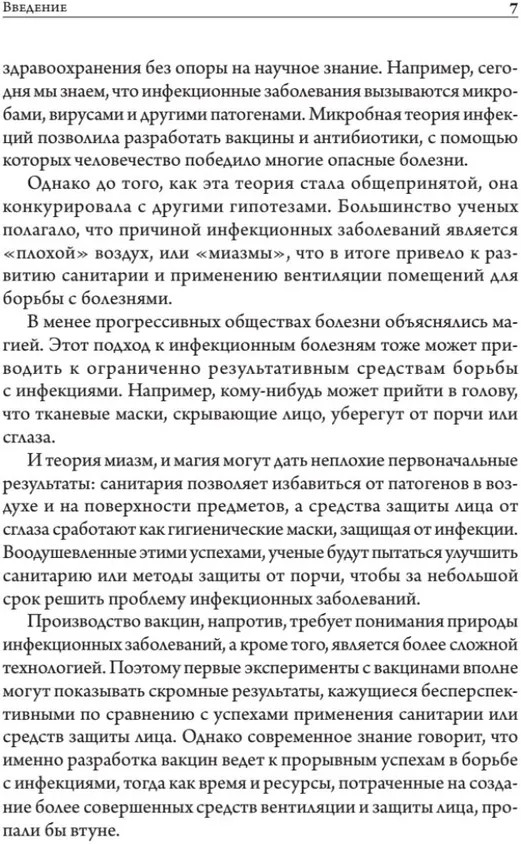 Введение 7

здравоохранения без опоры на научное знание. Например, сегодня мы знаем, что инфекционные заболевания вызываются микробами, вирусами и другими патогенами. Микробная теория инфекций позволила разработать вакцины и антибиотики, с помощью которых человечество победило многие опасные болезни.

Однако до того, как эта теория стала общепринятой, она конкурировала с другими гипотезами. Большинство ученых полагало, что причиной инфекционных заболеваний является «плохой» воздух, или «миазмы», что в итоге привело к развитию санитарии и применению вентиляции помещений для борьбы с болезнями.

В менее прогрессивных обществах болезни объяснялись магией. Этот подход к инфекционным болезням тоже может приводить к ограниченно результативным средствам борьбы с инфекциями. Например, кому-нибудь может прийти в голову, что тканевые маски, скрывающие лицо, уберегут от порчи или сглаза.

И теория миазм, и магия могут дать неплохие первоначальные результаты: санитария позволяет избавиться от патогенов в воздухе и на поверхности предметов, а средства защиты лица от сглаза сработают как гигиенические маски, защищая от инфекции. Воодушевленные этими успехами, ученые будут пытаться улучшить санитарию или методы защиты от порчи, чтобы за небольшой срок решить проблему инфекционных заболеваний.

Производство вакцин, напротив, требует понимания природы инфекционных заболеваний, а кроме того, является более сложной технологией. Поэтому первые эксперименты с вакцинами вполне могут показывать скромные результаты, кажущиеся бесперспективными по сравнению с успехами применения санитарии или средств защиты лица. Однако современное знание говорит, что именно разработка вакцин ведет к прорывным успехам в борьбе с инфекциями, тогда как время и ресурсы, потраченные на создание более совершенных средств вентиляции и защиты лица, пропали бы втуне.